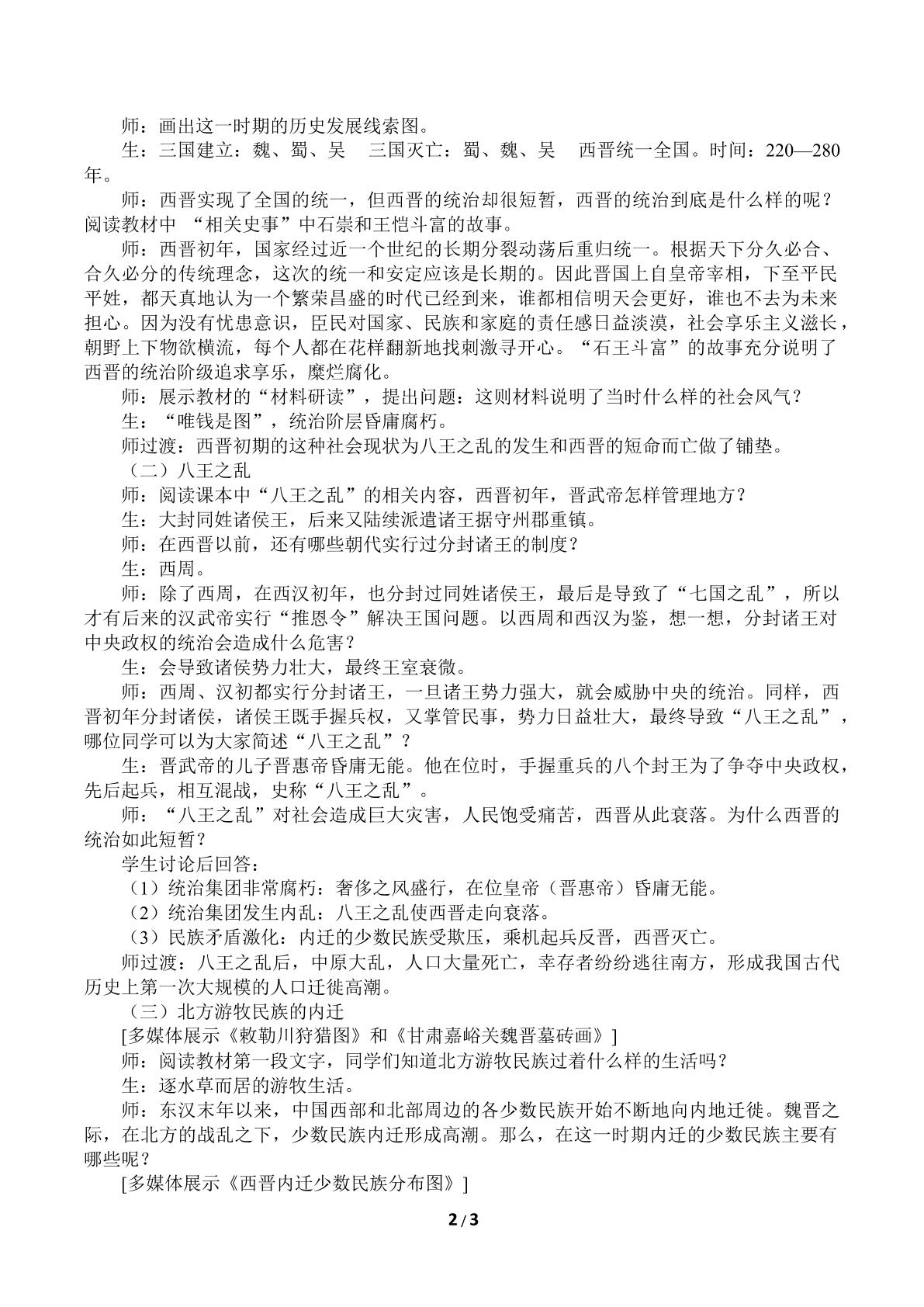 师：画出这一时期的历史发展线索图。

生：三国建立：魏、蜀、吴 三国灭亡：蜀、魏、吴 西晋统一全国。时间：220—280年。

师：西晋实现了全国的统一，但西晋的统治却很短暂，西晋的统治到底是什么样的呢？阅读教材中“相关史事”中石崇和王恺斗富的故事。

师：西晋初年，国家经过近一个世纪的长期分裂动荡后重归统一。根据天下分久必合、合久必分的传统理念，这次的统一和安定应该是长期的。因此晋国上自皇帝宰相，下至平民平姓，都天真地认为一个繁荣昌盛的时代已经到来，谁都相信明天会更好，谁也不去为未来担心。因为没有忧患意识，臣民对国家、民族和家庭的责任感日益淡漠，社会享乐主义滋长，朝野上下物欲横流，每个人都在花样翻新地找刺激寻开心。“石王斗富”的故事充分说明了西晋的统治阶级追求享乐，糜烂腐化。

师：展示教材的“材料研读”，提出问题：这则材料说明了当时什么样的社会风气？

生：“唯钱是图”，统治阶层昏庸腐朽。

师过渡：西晋初期的这种社会现状为八王之乱的发生和西晋的短命而亡做了铺垫。

（二）八王之乱

师：阅读课本中“八王之乱”的相关内容，西晋初年，晋武帝怎样管理地方？

生：大封同姓诸侯王，后来又陆续派遣诸王据守州郡重镇。

师：在西晋以前，还有哪些朝代实行过分封诸王的制度？

生：西周。

师：除了西周，在西汉初年，也分封过同姓诸侯王，最后是导致了“七国之乱”，所以才有后来的汉武帝实行“推恩令”解决王国问题。以西周和西汉为鉴，想一想，分封诸王对中央政权的统治会造成什么危害？

生：会导致诸侯势力壮大，最终王室衰微。

师：西周、汉初都实行分封诸王，一旦诸王势力强大，就会威胁中央的统治。同样，西晋初年分封诸侯，诸侯王既手握兵权，又掌管民事，势力日益壮大，最终导致“八王之乱”，哪位同学可以为大家简述“八王之乱”？

生：晋武帝的儿子晋惠帝昏庸无能。他在位时，手握重兵的八个封王为了争夺中央政权，先后起兵，相互混战，史称“八王之乱”。

师：“八王之乱”对社会造成巨大灾害，人民饱受痛苦，西晋从此衰落。为什么西晋的统治如此短暂？

学生讨论后回答：

（1）统治集团非常腐朽：奢侈之风盛行，在位皇帝（晋惠帝）昏庸无能。

（2）统治集团发生内乱：八王之乱使西晋走向衰落。

（3）民族矛盾激化：内迁的少数民族受欺压，乘机起兵反晋，西晋灭亡。

师过渡：八王之乱后，中原大乱，人口大量死亡，幸存者纷纷逃往南方，形成我国古代历史上第一次大规模的人口迁徙高潮。

（三）北方游牧民族的内迁

[多媒体展示《敕勒川狩猎图》和《甘肃嘉峪关魏晋墓砖画》]

师：阅读教材第一段文字，同学们知道北方游牧民族过着什么样的生活吗？

生：逐水草而居的游牧生活。

师：东汉末年以来，中国西部和北部周边的各少数民族开始不断地向内地迁徙。魏晋之际，在北方的战乱之下，少数民族内迁形成高潮。那么，在这一时期内迁的少数民族主要有哪些呢？

[多媒体展示《西晋内迁少数民族分布图》]

2 / 3